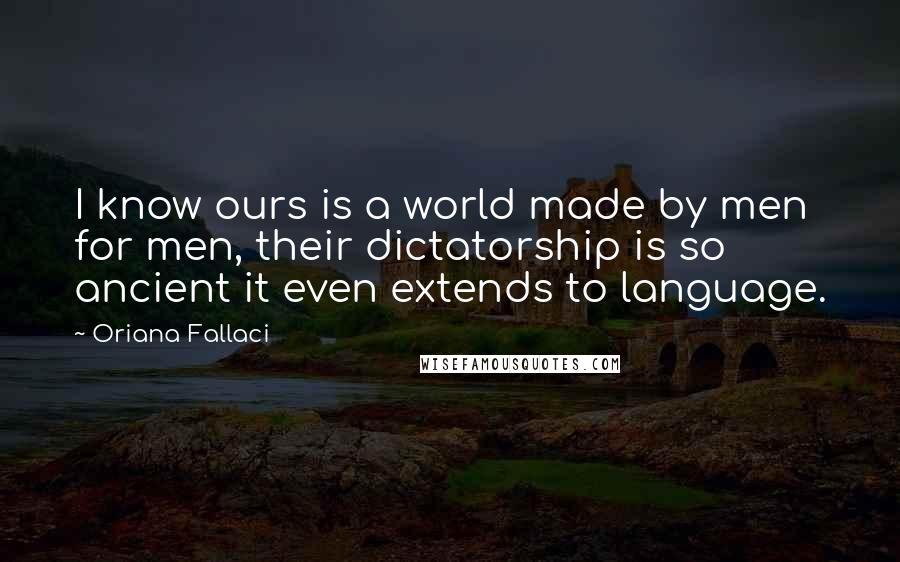 I know ours is a world made by men for men, their dictatorship is so ancient it even extends to language.

~ Oriana Fallaci

WISEFAMOUSQUOTES.COM